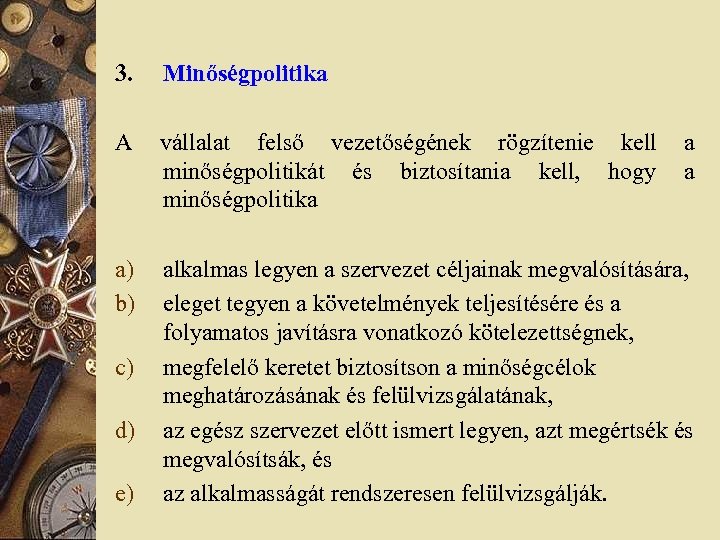 3. Minőségpolitika

A vállalat felső vezetőségének rögzítenie kell a minőségpolitikát és biztosítania kell, hogy a minőségpolitika

a) alkalmas legyen a szervezet céljainak megvalósítására,
b) eleget tegyen a követelmények teljesítésére és a folyamatos javításra vonatkozó kötelezettségnek,
c) megfelelő keretet biztosítson a minőségcélok meghatározásának és felülvizsgálatának,
d) az egész szervezet előtt ismert legyen, azt megértsék és megvalósítsák, és
e) az alkalmasságát rendszeresen felülvizsgálják.